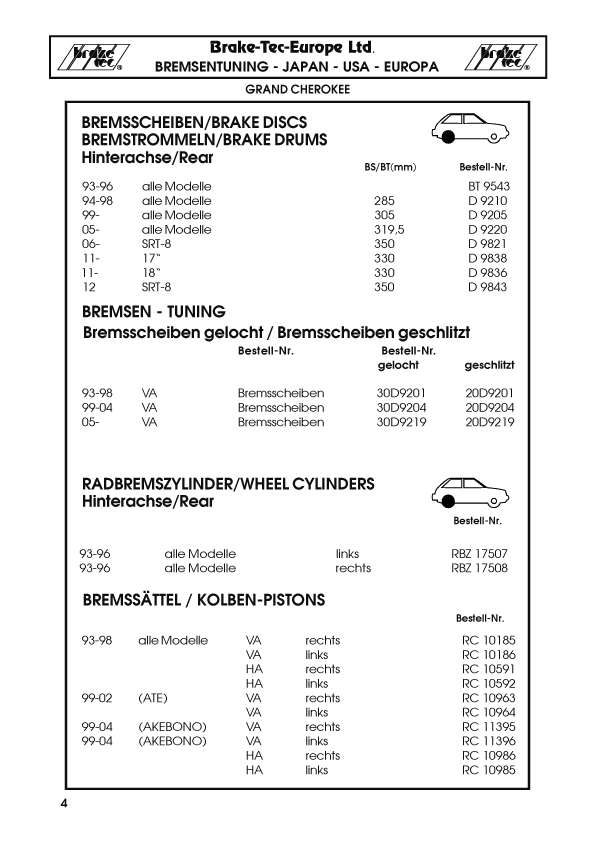 brake tec®

Brake-Tec-Europe Ltd.
BREMSENTUNING - JAPAN - USA - EUROPA

brake tec®

GRAND CHEROKEE

BREMSSCHEIBEN/BRAKE DISCS
BREMSTROMMELN/BRAKE DRUMS
Hinterachse/Rear

| | | BS/BT(mm) | Bestell-Nr. |
|---|---|---|---|
| 93-96 | alle Modelle | | BT 9543 |
| 94-98 | alle Modelle | 285 | D 9210 |
| 99- | alle Modelle | 305 | D 9205 |
| 05- | alle Modelle | 319,5 | D 9220 |
| 06- | SRT-8 | 350 | D 9821 |
| 11- | 17" | 330 | D 9838 |
| 11- | 18" | 330 | D 9836 |
| 12 | SRT-8 | 350 | D 9843 |

BREMSEN - TUNING
Bremsscheiben gelocht / Bremsscheiben geschlitzt

| | | Bestell-Nr. | Bestell-Nr. gelocht | geschlitzt |
|---|---|---|---|---|
| 93-98 | VA | Bremsscheiben | 30D9201 | 20D9201 |
| 99-04 | VA | Bremsscheiben | 30D9204 | 20D9204 |
| 05- | VA | Bremsscheiben | 30D9219 | 20D9219 |

RADBREMSZYLINDER/WHEEL CYLINDERS
Hinterachse/Rear

| | | | Bestell-Nr. |
|---|---|---|---|
| 93-96 | alle Modelle | links | RBZ 17507 |
| 93-96 | alle Modelle | rechts | RBZ 17508 |

BREMSSÄTTEL / KOLBEN-PISTONS

| | | | | Bestell-Nr. |
|---|---|---|---|---|
| 93-98 | alle Modelle | VA | rechts | RC 10185 |
| | | VA | links | RC 10186 |
| | | HA | rechts | RC 10591 |
| | | HA | links | RC 10592 |
| 99-02 | (ATE) | VA | rechts | RC 10963 |
| | | VA | links | RC 10964 |
| 99-04 | (AKEBONO) | VA | rechts | RC 11395 |
| 99-04 | (AKEBONO) | VA | links | RC 11396 |
| | | HA | rechts | RC 10986 |
| | | HA | links | RC 10985 |

4